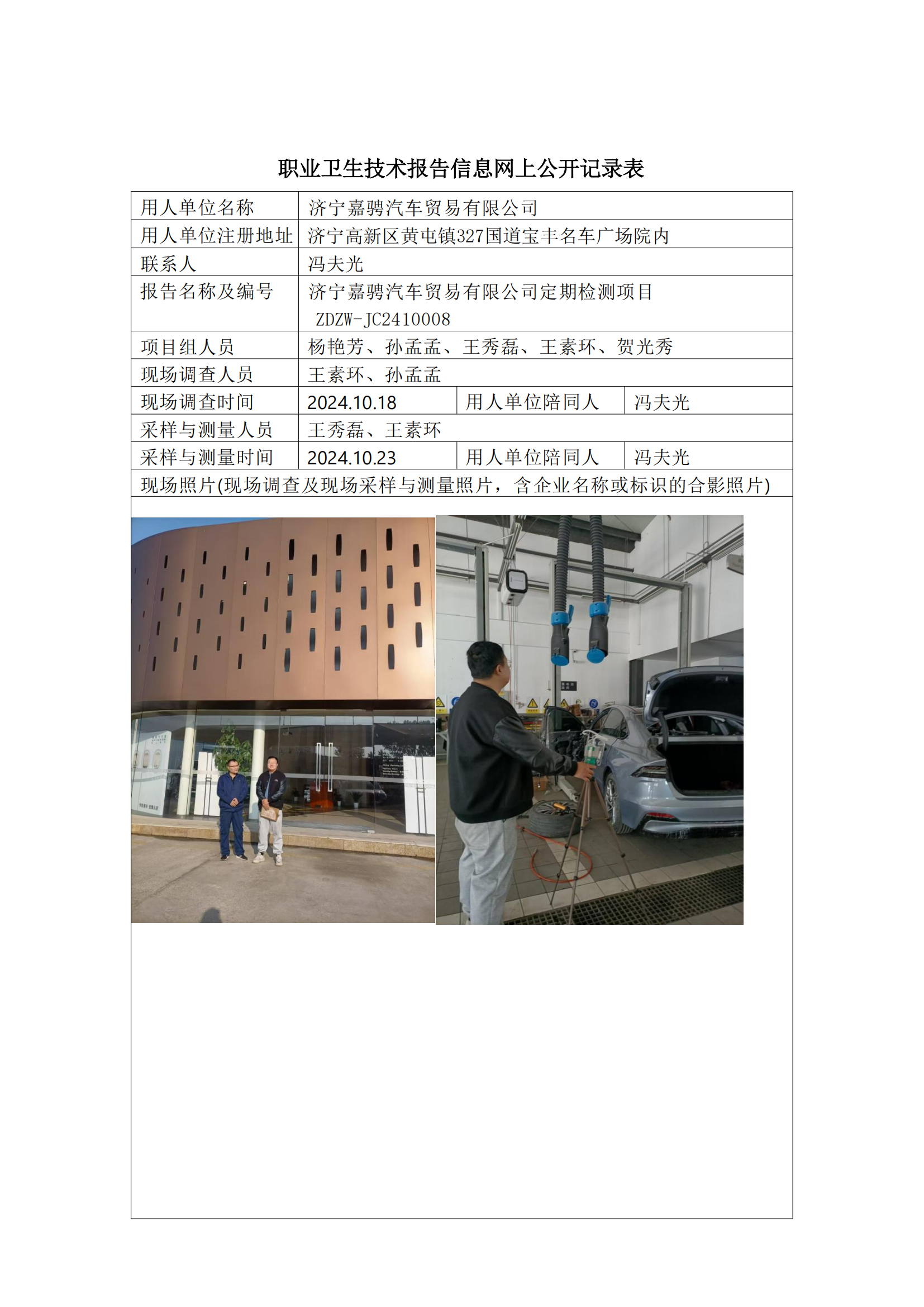 职业卫生技术报告信息网上公开记录表

| 用人单位名称 | 济宁嘉骋汽车贸易有限公司 | | |
|---|---|---|---|
| 用人单位注册地址 | 济宁高新区黄屯镇327国道宝丰名车广场院内 | | |
| 联系人 | 冯夫光 | | |
| 报告名称及编号 | 济宁嘉骋汽车贸易有限公司定期检测项目 ZDZW-JC2410008 | | |
| 项目组人员 | 杨艳芳、孙孟孟、王秀磊、王素环、贺光秀 | | |
| 现场调查人员 | 王素环、孙孟孟 | | |
| 现场调查时间 | 2024.10.18 | 用人单位陪同人 | 冯夫光 |
| 采样与测量人员 | 王秀磊、王素环 | | |
| 采样与测量时间 | 2024.10.23 | 用人单位陪同人 | 冯夫光 |
| 现场照片(现场调查及现场采样与测量照片，含企业名称或标识的合影照片) | | | |